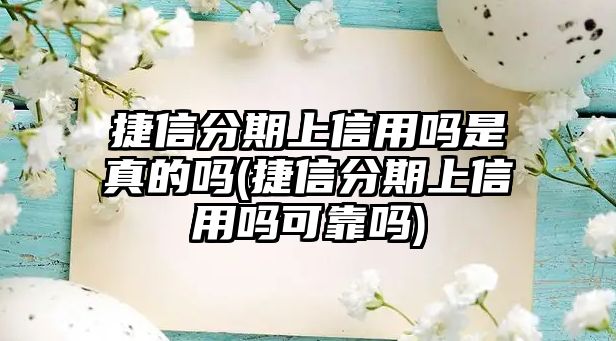 捷信分期上信用吗是真的吗(捷信分期上信用吗可靠吗)